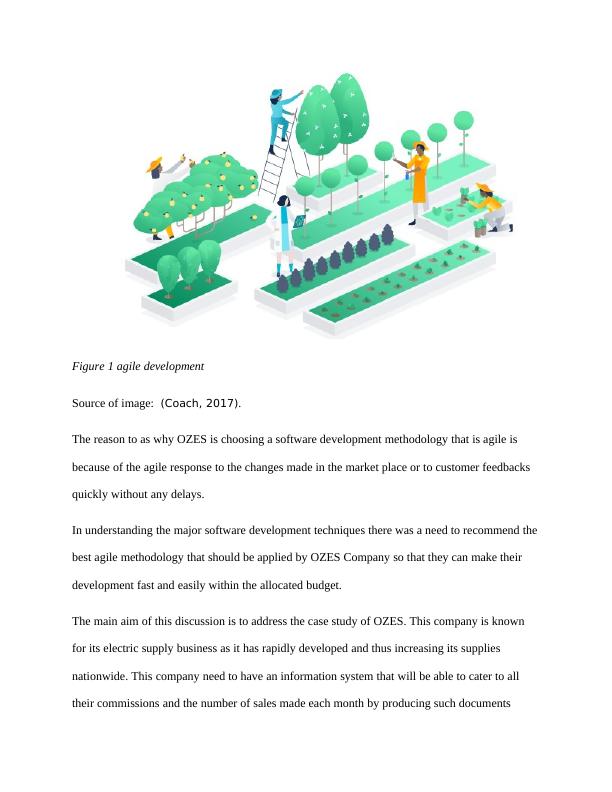 Figure 1 agile development

Source of image: (Coach, 2017).

The reason to as why OZES is choosing a software development methodology that is agile is because of the agile response to the changes made in the market place or to customer feedbacks quickly without any delays.

In understanding the major software development techniques there was a need to recommend the best agile methodology that should be applied by OZES Company so that they can make their development fast and easily within the allocated budget.

The main aim of this discussion is to address the case study of OZES. This company is known for its electric supply business as it has rapidly developed and thus increasing its supplies nationwide. This company need to have an information system that will be able to cater to all their commissions and the number of sales made each month by producing such documents